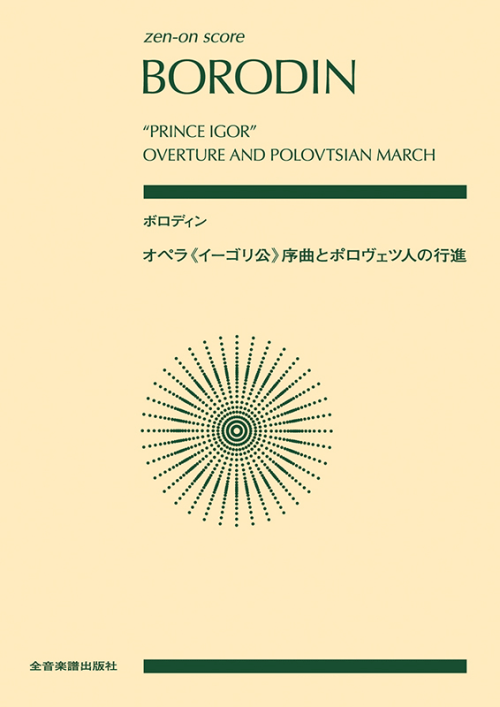 zen-on score

BORODIN

"PRINCE IGOR"
OVERTURE AND POLOVTSIAN MARCH

ボロディン

オペラ《イーゴリ公》序曲とポロヴェツ人の行進

全音楽譜出版社